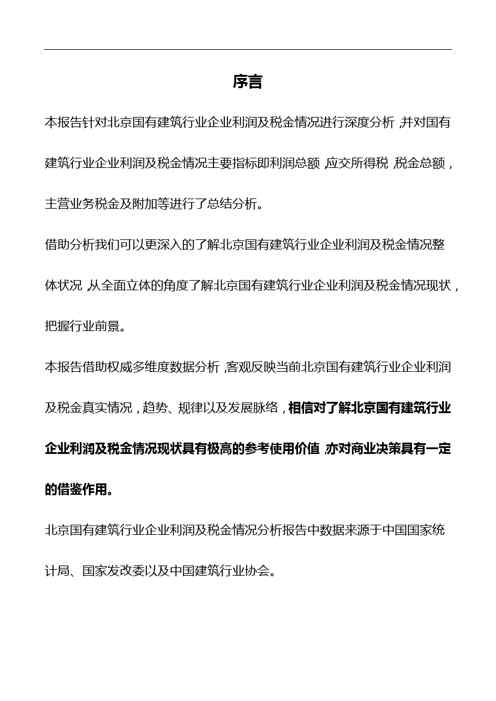 序言

本报告针对北京国有建筑行业企业利润及税金情况进行深度分析，并对国有建筑行业企业利润及税金情况主要指标即利润总额，应交所得税，税金总额，主营业务税金及附加等进行了总结分析。

借助分析我们可以更深入的了解北京国有建筑行业企业利润及税金情况整体状况，从全面立体的角度了解北京国有建筑行业企业利润及税金情况现状，把握行业前景。

本报告借助权威多维度数据分析，客观反映当前北京国有建筑行业企业利润及税金真实情况，趋势、规律以及发展脉络，相信对了解北京国有建筑行业企业利润及税金情况现状具有极高的参考使用价值，亦对商业决策具有一定的借鉴作用。

北京国有建筑行业企业利润及税金情况分析报告中数据来源于中国国家统计局、国家发改委以及中国建筑行业协会。